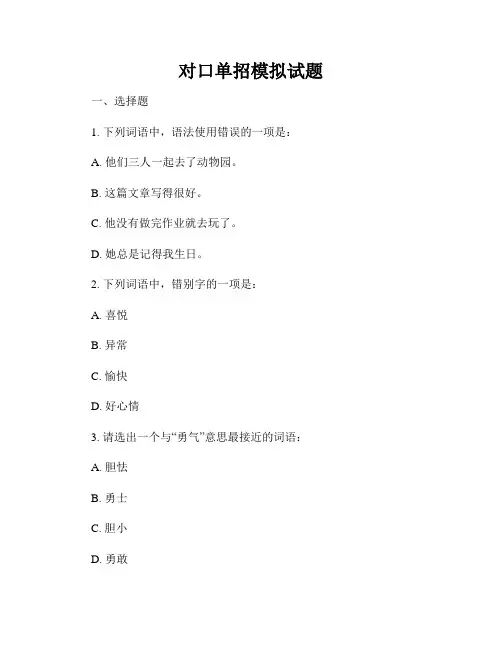 对口单招模拟试题

一、选择题

1. 下列词语中，语法使用错误的一项是：

A. 他们三人一起去了动物园。

B. 这篇文章写得很好。

C. 他没有做完作业就去玩了。

D. 她总是记得我生日。

2. 下列词语中，错别字的一项是：

A. 喜悦

B. 异常

C. 愉快

D. 好心情

3. 请选出一个与“勇气”意思最接近的词语：

A. 胆怯

B. 勇士

C. 胆小

D. 勇敢